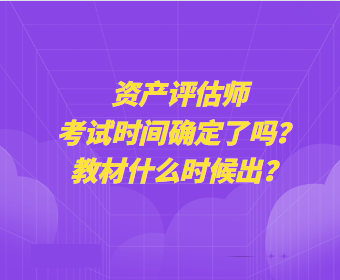 资产评估师
考试时间确定了吗？
教材什么时候出？